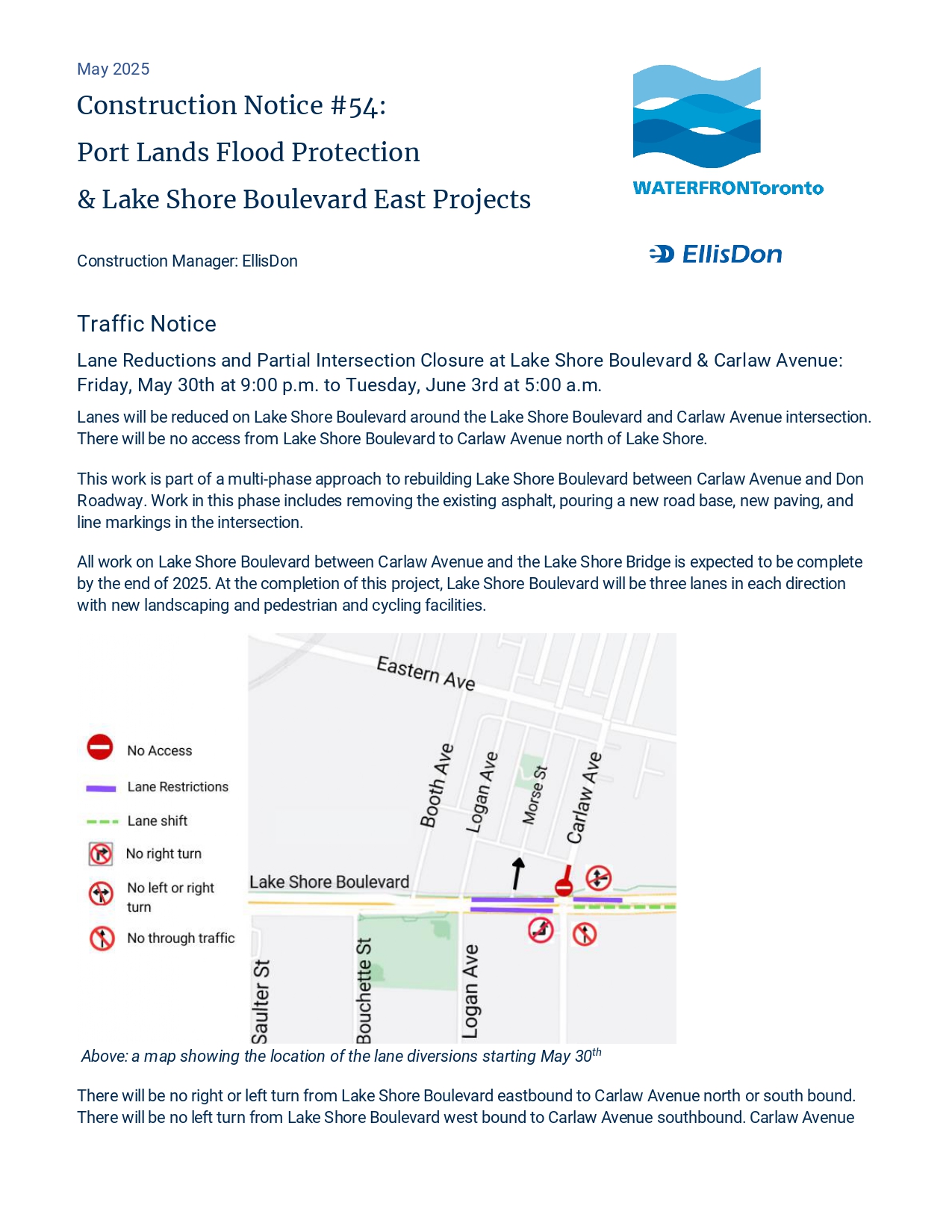 May 2025

Construction Notice #54:

Port Lands Flood Protection

& Lake Shore Boulevard East Projects

WATERFRONToronto

Construction Manager: EllisDon

EllisDon

Traffic Notice

Lane Reductions and Partial Intersection Closure at Lake Shore Boulevard & Carlaw Avenue: Friday, May 30th at 9:00 p.m. to Tuesday, June 3rd at 5:00 a.m.

Lanes will be reduced on Lake Shore Boulevard around the Lake Shore Boulevard and Carlaw Avenue intersection. There will be no access from Lake Shore Boulevard to Carlaw Avenue north of Lake Shore.

This work is part of a multi-phase approach to rebuilding Lake Shore Boulevard between Carlaw Avenue and Don Roadway. Work in this phase includes removing the existing asphalt, pouring a new road base, new paving, and line markings in the intersection.

All work on Lake Shore Boulevard between Carlaw Avenue and the Lake Shore Bridge is expected to be complete by the end of 2025. At the completion of this project, Lake Shore Boulevard will be three lanes in each direction with new landscaping and pedestrian and cycling facilities.

No Access
Lane Restrictions
Lane shift
No right turn
No left or right turn
No through traffic

Eastern Ave
Booth Ave
Logan Ave
Morse St
Carlaw Ave
Lake Shore Boulevard
Saulter St
Bouchette St
Logan Ave

Above: a map showing the location of the lane diversions starting May 30$^{th}$

There will be no right or left turn from Lake Shore Boulevard eastbound to Carlaw Avenue north or south bound. There will be no left turn from Lake Shore Boulevard west bound to Carlaw Avenue southbound. Carlaw Avenue